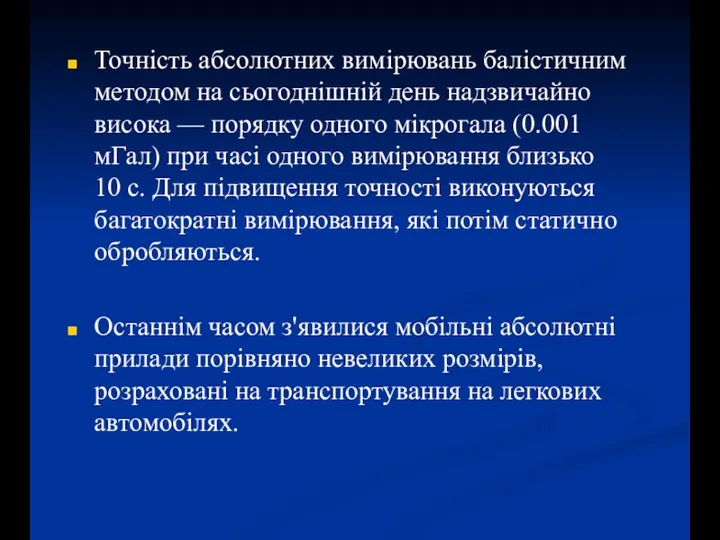 Точність абсолютних вимірювань балістичним методом на сьогоднішній день надзвичайно висока — порядку одного мікрогала (0.001 мГал) при часі одного вимірювання близько 10 с. Для підвищення точності виконуються багатократні вимірювання, які потім статично обробляються.

Останнім часом з'явилися мобільні абсолютні прилади порівняно невеликих розмірів, розраховані на транспортування на легкових автомобілях.